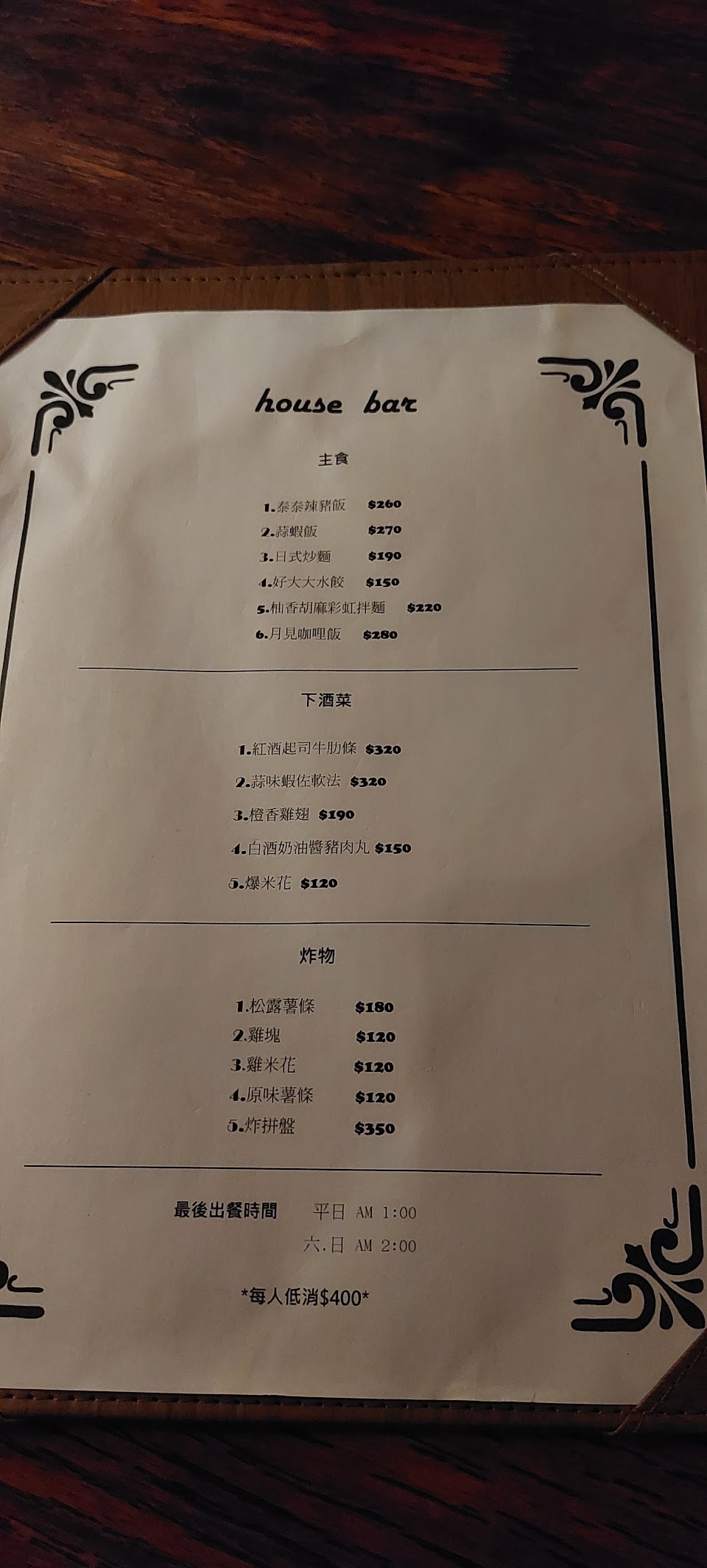 house bar

主食

1.泰泰辣豬飯 $260
2.蒜蝦飯 $270
3.日式炒麵 $190
4.好大大水餃 $150
5.柚香胡麻彩虹拌麵 $220
6.月見咖哩飯 $280

下酒菜

1.紅酒起司牛肋條 $320
2.蒜味蝦佐軟法 $320
3.橙香雞翅 $190
4.白酒奶油醬豬肉丸 $150
5.爆米花 $120

炸物

1.松露薯條 $180
2.雞塊 $120
3.雞米花 $120
4.原味薯條 $120
5.炸拼盤 $350

最後出餐時間 平日 AM 1:00
六.日 AM 2:00

*每人低消$400*